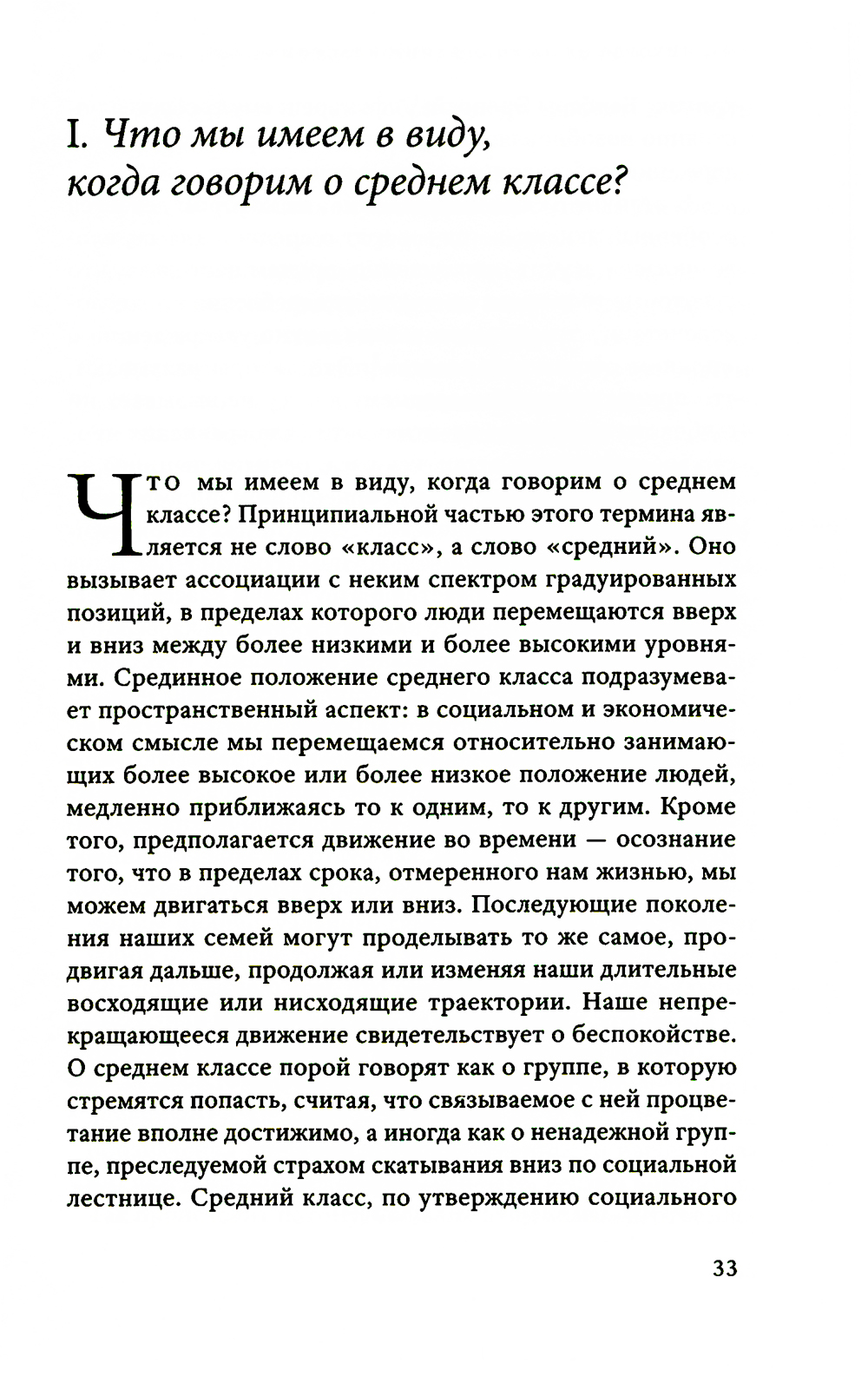 I. Что мы имеем в виду, когда говорим о среднем классе?

Что мы имеем в виду, когда говорим о среднем классе? Принципиальной частью этого термина является не слово «класс», а слово «средний». Оно вызывает ассоциации с неким спектром градуированных позиций, в пределах которого люди перемещаются вверх и вниз между более низкими и более высокими уровнями. Срединное положение среднего класса подразумевает пространственный аспект: в социальном и экономическом смысле мы перемещаемся относительно занимающих более высокое или более низкое положение людей, медленно приближаясь то к одним, то к другим. Кроме того, предполагается движение во времени — осознание того, что в пределах срока, отмеренного нам жизнью, мы можем двигаться вверх или вниз. Последующие поколения наших семей могут проделывать то же самое, продвигая дальше, продолжая или изменяя наши длительные восходящие или нисходящие траектории. Наше непрекращающееся движение свидетельствует о беспокойстве. О среднем классе порой говорят как о группе, в которую стремятся попасть, считая, что связываемое с ней процветание вполне достижимо, а иногда как о ненадежной группе, преследуемой страхом скатывания вниз по социальной лестнице. Средний класс, по утверждению социального

33